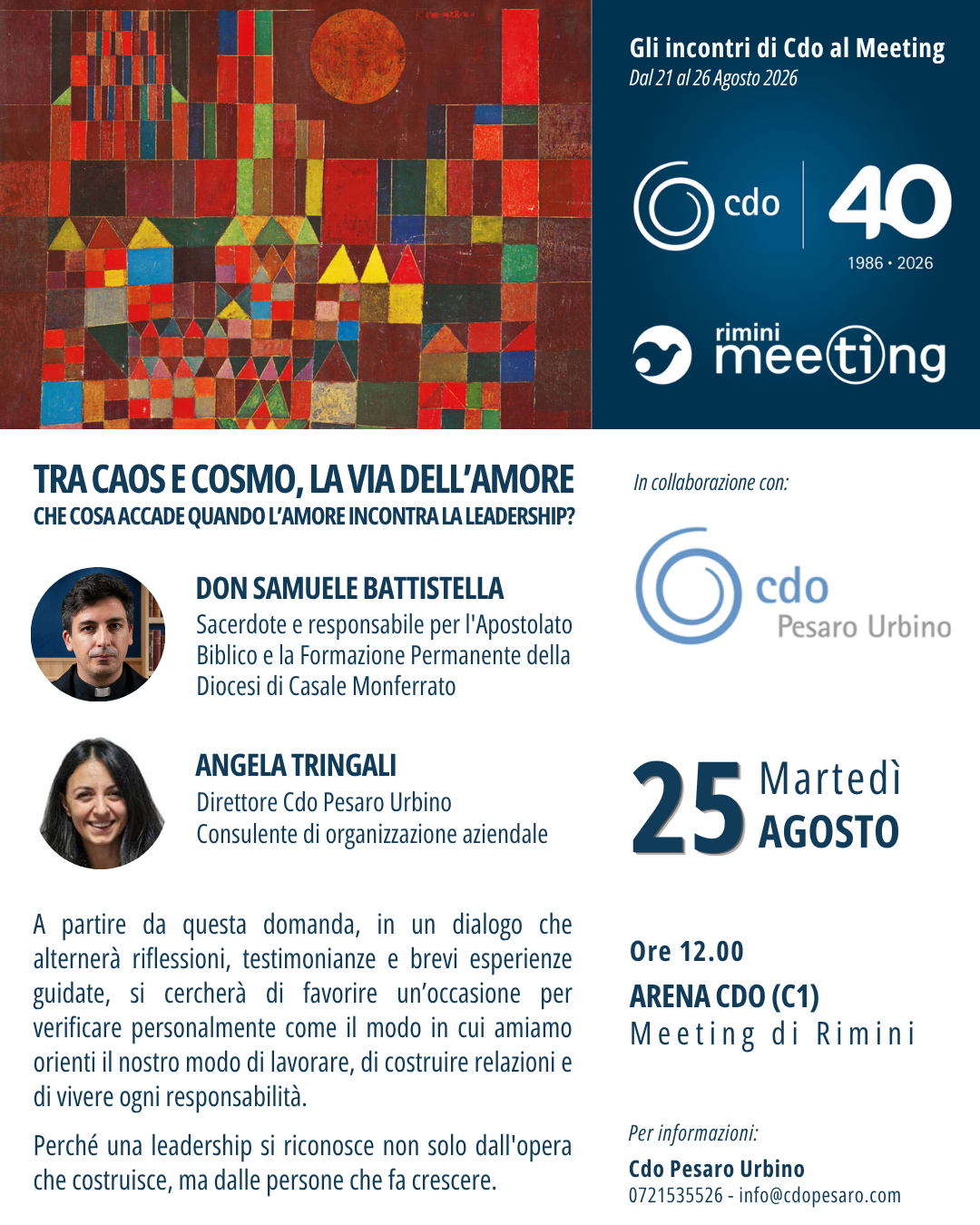 Gli incontri di Cdo al Meeting
Dal 21 al 26 Agosto 2026

cdo 40
1986 • 2026

rimini meeting

TRA CAOS E COSMO, LA VIA DELL'AMORE
CHE COSA ACCADE QUANDO L'AMORE INCONTRA LA LEADERSHIP?

DON SAMUELE BATTISTELLA
Sacerdote e responsabile per l'Apostolato Biblico e la Formazione Permanente della Diocesi di Casale Monferrato

ANGELA TRINGALI
Direttore Cdo Pesaro Urbino
Consulente di organizzazione aziendale

A partire da questa domanda, in un dialogo che alternerà riflessioni, testimonianze e brevi esperienze guidate, si cercherà di favorire un'occasione per verificare personalmente come il modo in cui amiamo orienti il nostro modo di lavorare, di costruire relazioni e di vivere ogni responsabilità.

Perché una leadership si riconosce non solo dall'opera che costruisce, ma dalle persone che fa crescere.

In collaborazione con:

cdo Pesaro Urbino

25 Martedì AGOSTO

Ore 12.00
ARENA CDO (C1)
Meeting di Rimini

Per informazioni:
Cdo Pesaro Urbino
0721535526 - info@cdopesaro.com